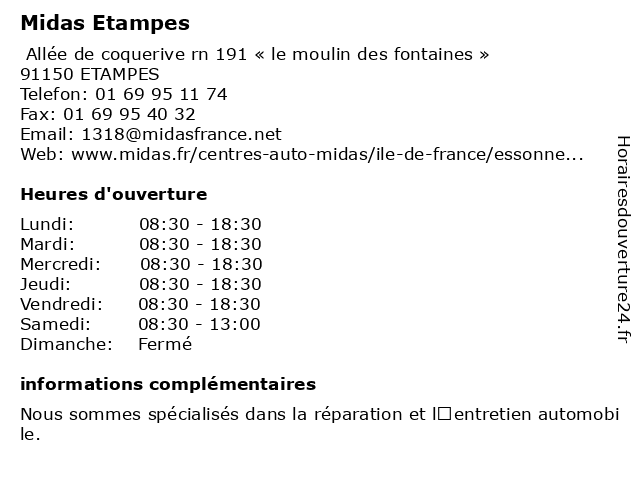 Midas Etampes

Allée de coquerive rn 191 « le moulin des fontaines »
91150 ETAMPES
Telefon: 01 69 95 11 74
Fax: 01 69 95 40 32
Email: 1318@midasfrance.net
Web: www.midas.fr/centres-auto-midas/ile-de-france/essonne...

Heures d'ouverture

| Lundi: | 08:30 - 18:30 |
|---|---|
| Mardi: | 08:30 - 18:30 |
| Mercredi: | 08:30 - 18:30 |
| Jeudi: | 08:30 - 18:30 |
| Vendredi: | 08:30 - 18:30 |
| Samedi: | 08:30 - 13:00 |
| Dimanche: | Fermé |

informations complémentaires

Nous sommes spécialisés dans la réparation et l□entretien automobile.

Horairesdouverture24.fr